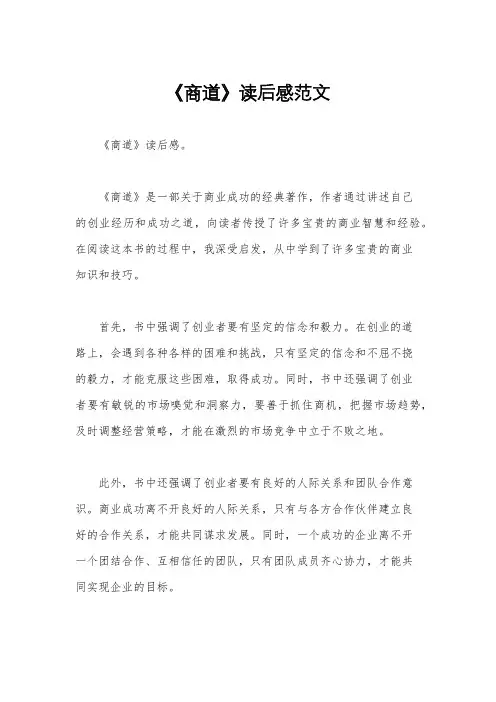 《商道》读后感范文

《商道》读后感。

《商道》是一部关于商业成功的经典著作，作者通过讲述自己的创业经历和成功之道，向读者传授了许多宝贵的商业智慧和经验。在阅读这本书的过程中，我深受启发，从中学到了许多宝贵的商业知识和技巧。

首先，书中强调了创业者要有坚定的信念和毅力。在创业的道路上，会遇到各种各样的困难和挑战，只有坚定的信念和不屈不挠的毅力，才能克服这些困难，取得成功。同时，书中还强调了创业者要有敏锐的市场嗅觉和洞察力，要善于抓住商机，把握市场趋势，及时调整经营策略，才能在激烈的市场竞争中立于不败之地。

此外，书中还强调了创业者要有良好的人际关系和团队合作意识。商业成功离不开良好的人际关系，只有与各方合作伙伴建立良好的合作关系，才能共同谋求发展。同时，一个成功的企业离不开一个团结合作、互相信任的团队，只有团队成员齐心协力，才能共同实现企业的目标。